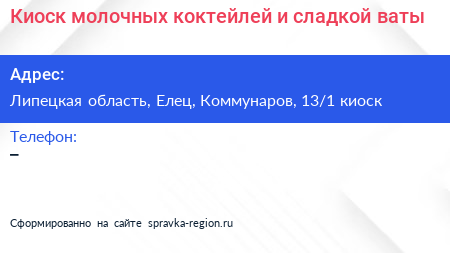 Киоск молочных коктейлей и сладкой ваты

Адрес:

Липецкая область, Елец, Коммунаров, 13/1 киоск

Телефон:

–

Сформированно на сайте spravka-region.ru